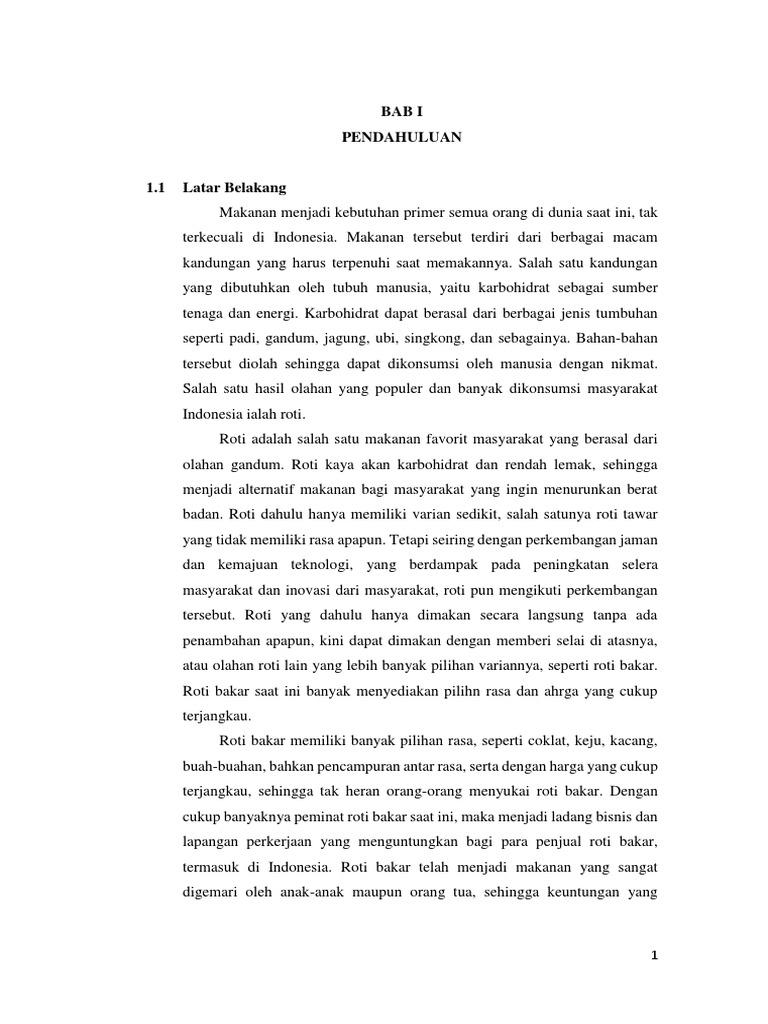 BAB I
PENDAHULUAN

1.1 Latar Belakang

Makanan menjadi kebutuhan primer semua orang di dunia saat ini, tak terkecuali di Indonesia. Makanan tersebut terdiri dari berbagai macam kandungan yang harus terpenuhi saat memakannya. Salah satu kandungan yang dibutuhkan oleh tubuh manusia, yaitu karbohidrat sebagai sumber tenaga dan energi. Karbohidrat dapat berasal dari berbagai jenis tumbuhan seperti padi, gandum, jagung, ubi, singkong, dan sebagainya. Bahan-bahan tersebut diolah sehingga dapat dikonsumsi oleh manusia dengan nikmat. Salah satu hasil olahan yang populer dan banyak dikonsumsi masyarakat Indonesia ialah roti.

Roti adalah salah satu makanan favorit masyarakat yang berasal dari olahan gandum. Roti kaya akan karbohidrat dan rendah lemak, sehingga menjadi alternatif makanan bagi masyarakat yang ingin menurunkan berat badan. Roti dahulu hanya memiliki varian sedikit, salah satunya roti tawar yang tidak memiliki rasa apapun. Tetapi seiring dengan perkembangan jaman dan kemajuan teknologi, yang berdampak pada peningkatan selera masyarakat dan inovasi dari masyarakat, roti pun mengikuti perkembangan tersebut. Roti yang dahulu hanya dimakan secara langsung tanpa ada penambahan apapun, kini dapat dimakan dengan memberi selai di atasnya, atau olahan roti lain yang lebih banyak pilihan variannya, seperti roti bakar. Roti bakar saat ini banyak menyediakan pilihn rasa dan ahrga yang cukup terjangkau.

Roti bakar memiliki banyak pilihan rasa, seperti coklat, keju, kacang, buah-buahan, bahkan pencampuran antar rasa, serta dengan harga yang cukup terjangkau, sehingga tak heran orang-orang menyukai roti bakar. Dengan cukup banyaknya peminat roti bakar saat ini, maka menjadi ladang bisnis dan lapangan perkerjaan yang menguntungkan bagi para penjual roti bakar, termasuk di Indonesia. Roti bakar telah menjadi makanan yang sangat digemari oleh anak-anak maupun orang tua, sehingga keuntungan yang

1